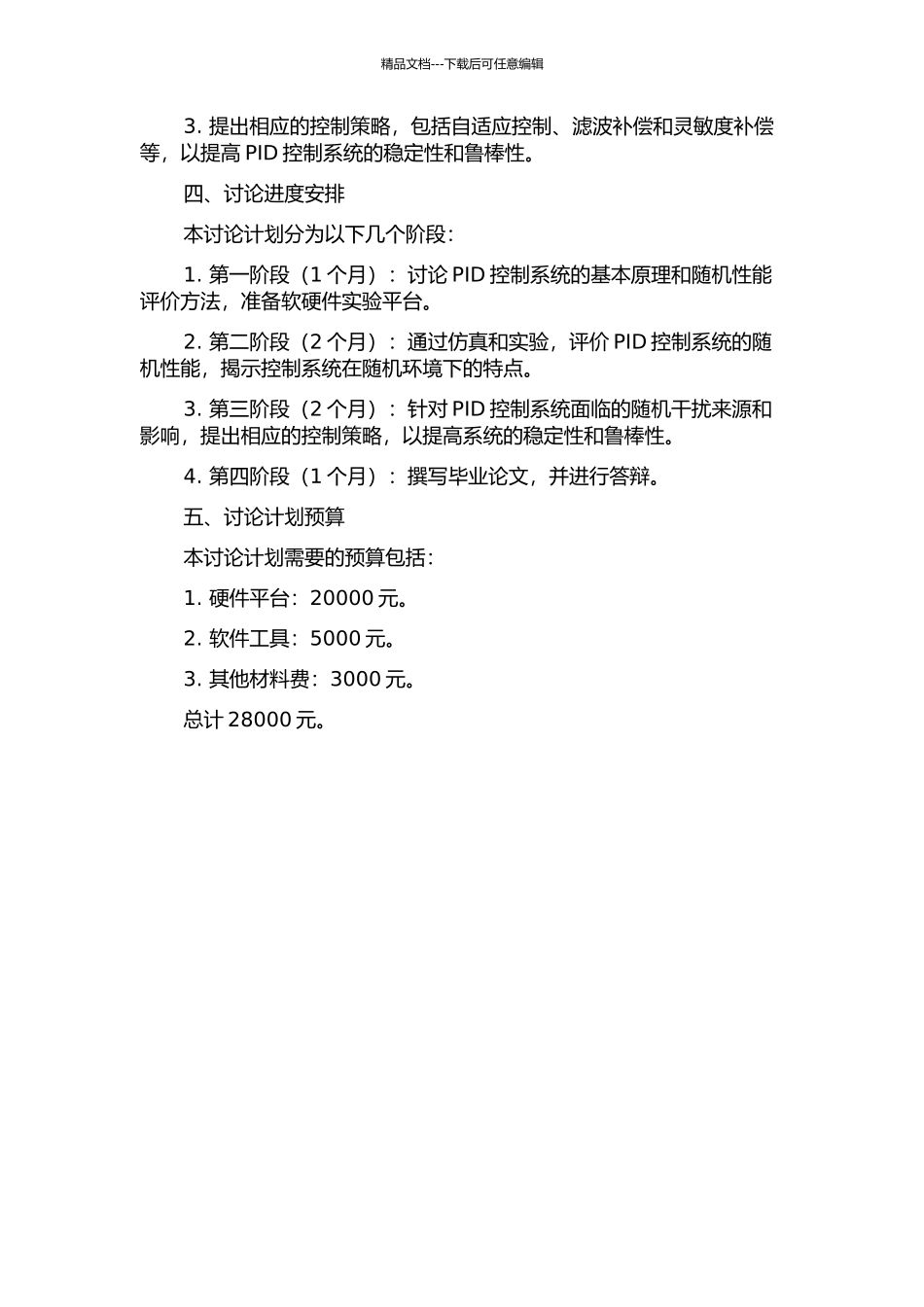 精品文档---下载后可任意编辑

3. 提出相应的控制策略，包括自适应控制、滤波补偿和灵敏度补偿等，以提高 PID 控制系统的稳定性和鲁棒性。

四、讨论进度安排

本讨论计划分为以下几个阶段：

1. 第一阶段（1 个月）：讨论 PID 控制系统的基本原理和随机性能评价方法，准备软硬件实验平台。

2. 第二阶段（2 个月）：通过仿真和实验，评价 PID 控制系统的随机性能，揭示控制系统在随机环境下的特点。

3. 第三阶段（2 个月）：针对 PID 控制系统面临的随机干扰来源和影响，提出相应的控制策略，以提高系统的稳定性和鲁棒性。

4. 第四阶段（1 个月）：撰写毕业论文，并进行答辩。

五、讨论计划预算

本讨论计划需要的预算包括：

1. 硬件平台：20000 元。

2. 软件工具：5000 元。

3. 其他材料费：3000 元。

总计 28000 元。